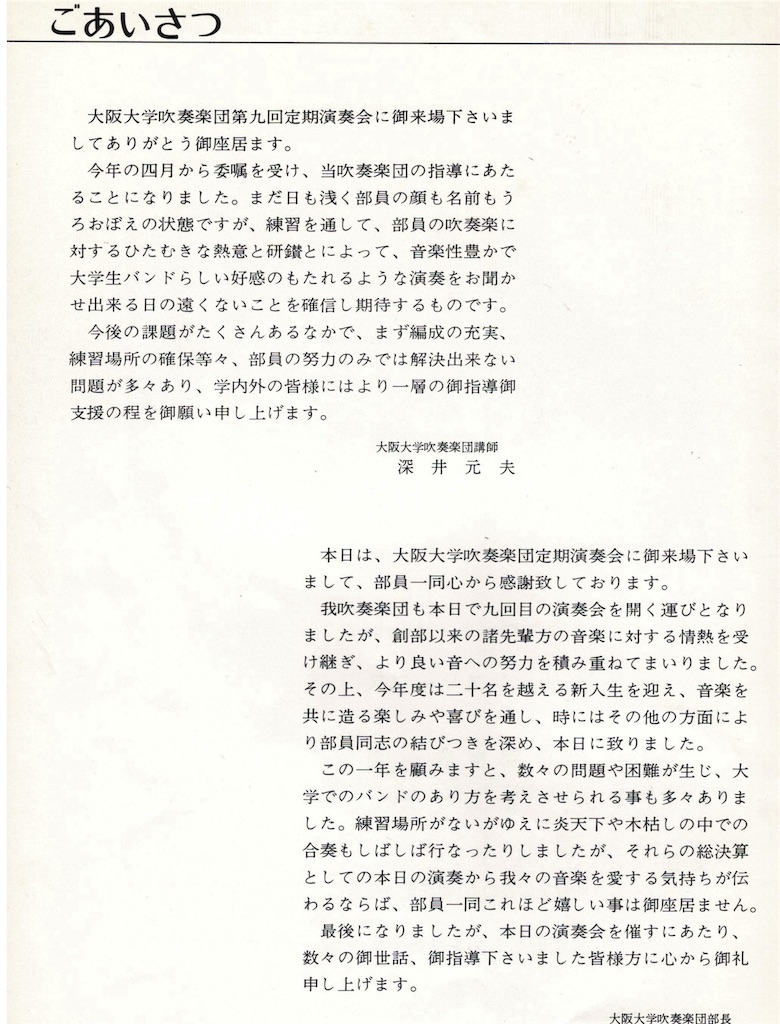 ごあいさつ

大阪大学吹奏楽団第九回定期演奏会に御来場下さいましてありがとう御座居ます。

今年の四月から委嘱を受け、当吹奏楽団の指導にあたることになりました。まだ日も浅く部員の顔も名前もうろおぼえの状態ですが、練習を通して、部員の吹奏楽に対するひたむきな熱意と研鑽とによって、音楽性豊かで大学生バンドらしい好感のもたれるような演奏をお聞かせ出来る日の遠くないことを確信し期待するものです。

今後の課題がたくさんあるなかで、まず編成の充実、練習場所の確保等々、部員の努力のみでは解決出来ない問題が多々あり、学内外の皆様にはより一層の御指導御支援の程を御願い申し上げます。

大阪大学吹奏楽団講師
深井元夫

本日は、大阪大学吹奏楽団定期演奏会に御来場下さいまして、部員一同心から感謝致しております。

我吹奏楽団も本日で九回目の演奏会を開く運びとなりましたが、創部以来の諸先輩方の音楽に対する情熱を受け継ぎ、より良い音への努力を積み重ねてまいりました。その上、今年度は二十名を越える新入生を迎え、音楽を共に造る楽しみや喜びを通し、時にはその他の方面により部員同志の結びつきを深め、本日に致りました。

この一年を顧みますと、数々の問題や困難が生じ、大学でのバンドのあり方を考えさせられる事も多々ありました。練習場所がないがゆえに炎天下や木枯しの中での合奏もしばしば行なったりしましたが、それらの総決算としての本日の演奏から我々の音楽を愛する気持ちが伝わるならば、部員一同これほど嬉しい事は御座居ません。

最後になりましたが、本日の演奏会を催すにあたり、数々の御世話、御指導下さいました皆様方に心から御礼申し上げます。

大阪大学吹奏楽団部長